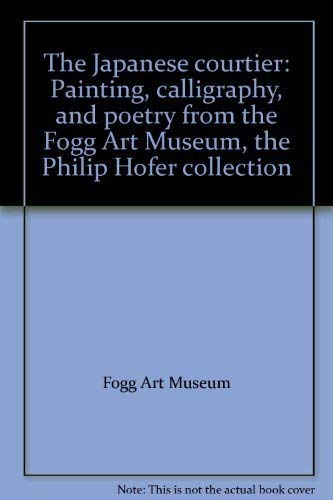 The Japanese courtier: Painting, calligraphy, and poetry from the Fogg Art Museum, the Philip Hofer collection

Fogg Art Museum

Note: This is not the actual book cover